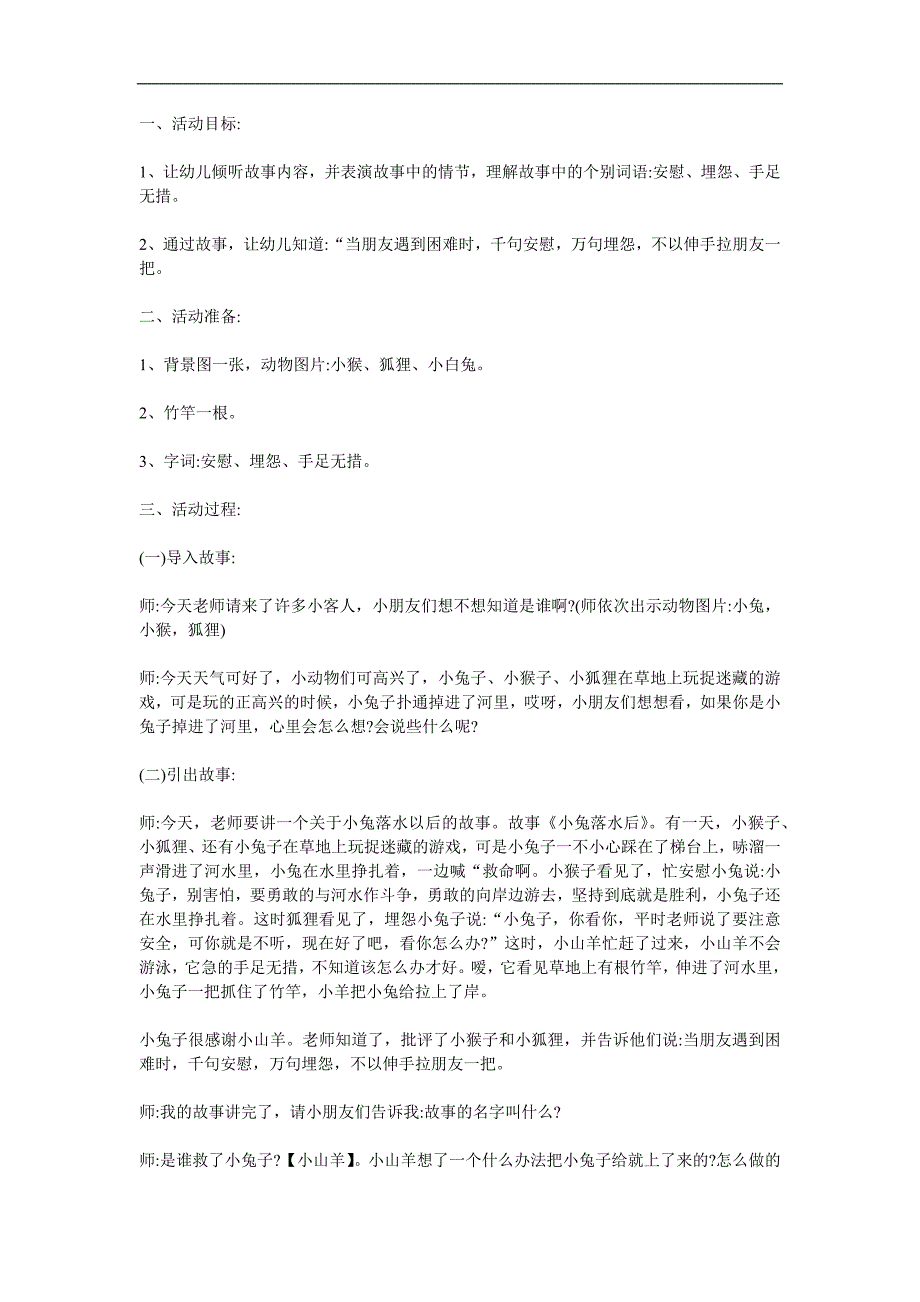 一、活动目标:

1、让幼儿倾听故事内容，并表演故事中的情节，理解故事中的个别词语:安慰、埋怨、手足无措。

2、通过故事，让幼儿知道:“当朋友遇到困难时，千句安慰，万句埋怨，不以伸手拉朋友一把。

二、活动准备:

1、背景图一张，动物图片:小猴、狐狸、小白兔。

2、竹竿一根。

3、字词:安慰、埋怨、手足无措。

三、活动过程:

(一)导入故事:

师:今天老师请来了许多小客人，小朋友们想不想知道是谁啊?(师依次出示动物图片:小兔，小猴，狐狸)

师:今天天气可好了，小动物们可高兴了，小兔子、小猴子、小狐狸在草地上玩捉迷藏的游戏，可是玩的正高兴的时候，小兔子扑通掉进了河里，哎呀，小朋友们想想看，如果你是小兔子掉进了河里，心里会怎么想?会说些什么呢?

(二)引出故事:

师:今天，老师要讲一个关于小兔落水以后的故事。故事《小兔落水后》。有一天，小猴子、小狐狸、还有小兔子在草地上玩捉迷藏的游戏，可是小兔子一不小心踩在了梯台上，哧溜一声滑进了河水里，小兔在水里挣扎着，一边喊“救命啊。小猴子看见了，忙安慰小兔说:小兔子，别害怕，要勇敢的与河水作斗争，勇敢的向岸边游去，坚持到底就是胜利，小兔子还在水里挣扎着。这时狐狸看见了，埋怨小兔子说:“小兔子，你看你，平时老师说了要注意安全，可你就是不听，现在好了吧，看你怎么办?”这时，小山羊忙赶了过来，小山羊不会游泳，它急的手足无措，不知道该怎么办才好。嗳，它看见草地上有根竹竿，伸进了河水里，小兔子一把抓住了竹竿，小羊把小兔给拉上了岸。

小兔子很感谢小山羊。老师知道了，批评了小猴子和小狐狸，并告诉他们说:当朋友遇到困难时，千句安慰，万句埋怨，不以伸手拉朋友一把。

师:我的故事讲完了，请小朋友们告诉我:故事的名字叫什么?

师:是谁救了小兔子?【小山羊】。小山羊想了一个什么办法把小兔子给就上了来的?怎么做的